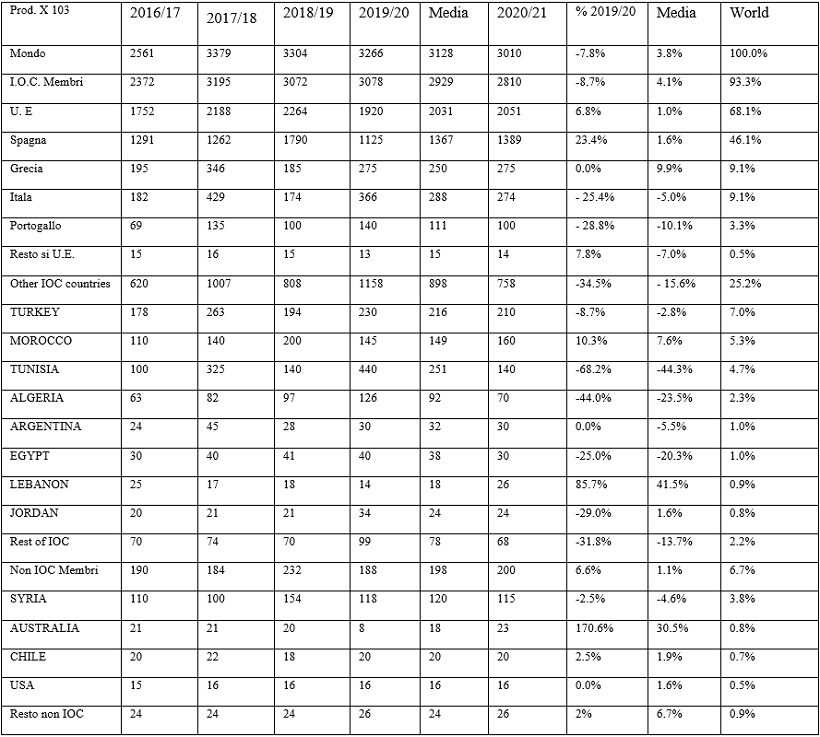 | Prod. X 103 | 2016/17 | 2017/18 | 2018/19 | 2019/20 | Media | 2020/21 | % 2019/20 | Media | World |
|---|---|---|---|---|---|---|---|---|---|
| Mondo | 2561 | 3379 | 3304 | 3266 | 3128 | 3010 | -7.8% | 3.8% | 100.0% |
| I.O.C. Membri | 2372 | 3195 | 3072 | 3078 | 2929 | 2810 | -8.7% | 4.1% | 93.3% |
| U. E | 1752 | 2188 | 2264 | 1920 | 2031 | 2051 | 6.8% | 1.0% | 68.1% |
| Spagna | 1291 | 1262 | 1790 | 1125 | 1367 | 1389 | 23.4% | 1.6% | 46.1% |
| Grecia | 195 | 346 | 185 | 275 | 250 | 275 | 0.0% | 9.9% | 9.1% |
| Itala | 182 | 429 | 174 | 366 | 288 | 274 | - 25.4% | -5.0% | 9.1% |
| Portogallo | 69 | 135 | 100 | 140 | 111 | 100 | - 28.8% | -10.1% | 3.3% |
| Resto si U.E. | 15 | 16 | 15 | 13 | 15 | 14 | 7.8% | -7.0% | 0.5% |
| Other IOC countries | 620 | 1007 | 808 | 1158 | 898 | 758 | -34.5% | - 15.6% | 25.2% |
| TURKEY | 178 | 263 | 194 | 230 | 216 | 210 | -8.7% | -2.8% | 7.0% |
| MOROCCO | 110 | 140 | 200 | 145 | 149 | 160 | 10.3% | 7.6% | 5.3% |
| TUNISIA | 100 | 325 | 140 | 440 | 251 | 140 | -68.2% | -44.3% | 4.7% |
| ALGERIA | 63 | 82 | 97 | 126 | 92 | 70 | -44.0% | -23.5% | 2.3% |
| ARGENTINA | 24 | 45 | 28 | 30 | 32 | 30 | 0.0% | -5.5% | 1.0% |
| EGYPT | 30 | 40 | 41 | 40 | 38 | 30 | -25.0% | -20.3% | 1.0% |
| LEBANON | 25 | 17 | 18 | 14 | 18 | 26 | 85.7% | 41.5% | 0.9% |
| JORDAN | 20 | 21 | 21 | 34 | 24 | 24 | -29.0% | 1.6% | 0.8% |
| Rest of IOC | 70 | 74 | 70 | 99 | 78 | 68 | -31.8% | -13.7% | 2.2% |
| Non IOC Membri | 190 | 184 | 232 | 188 | 198 | 200 | 6.6% | 1.1% | 6.7% |
| SYRIA | 110 | 100 | 154 | 118 | 120 | 115 | -2.5% | -4.6% | 3.8% |
| AUSTRALIA | 21 | 21 | 20 | 8 | 18 | 23 | 170.6% | 30.5% | 0.8% |
| CHILE | 20 | 22 | 18 | 20 | 20 | 20 | 2.5% | 1.9% | 0.7% |
| USA | 15 | 16 | 16 | 16 | 16 | 16 | 0.0% | 1.6% | 0.5% |
| Resto non IOC | 24 | 24 | 24 | 26 | 24 | 26 | 2% | 6.7% | 0.9% |